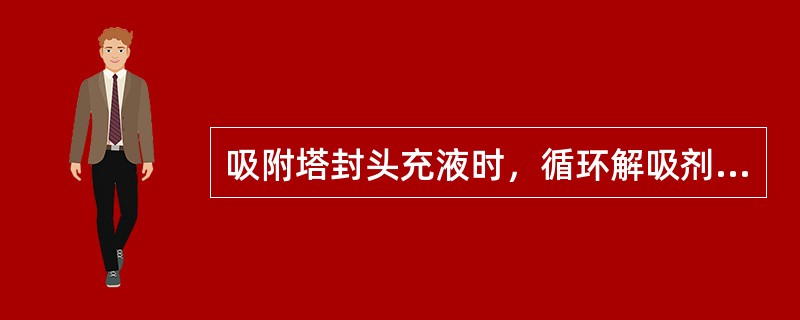 吸附塔封头充液时，循环解吸剂...